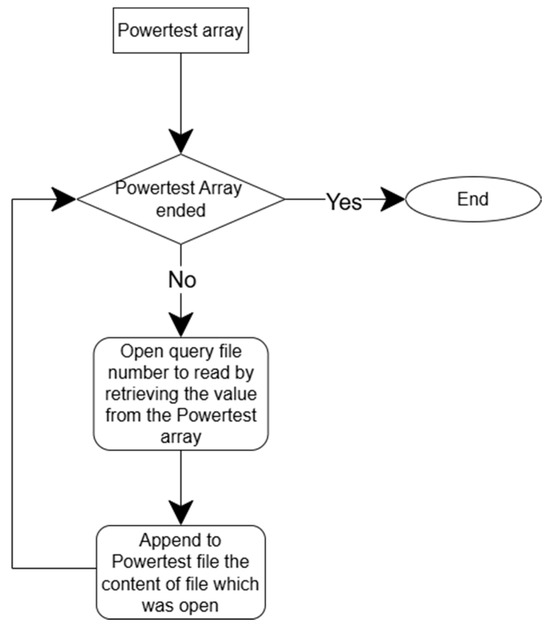 Powertest array

Powertest Array ended

Yes

End

No

Open query file number to read by retrieving the value from the Powertest array

Append to Powertest file the content of file which was open